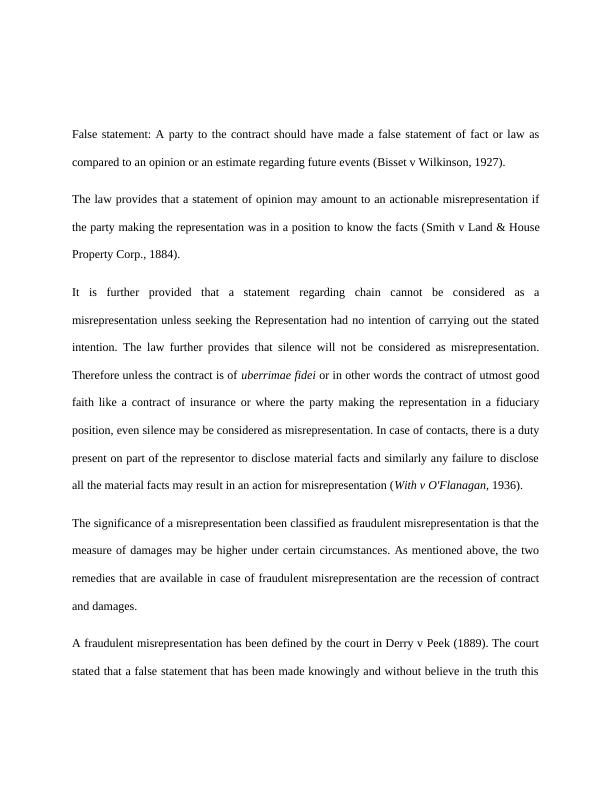 False statement: A party to the contract should have made a false statement of fact or law as compared to an opinion or an estimate regarding future events (Bisset v Wilkinson, 1927).

The law provides that a statement of opinion may amount to an actionable misrepresentation if the party making the representation was in a position to know the facts (Smith v Land & House Property Corp., 1884).

It is further provided that a statement regarding chain cannot be considered as a misrepresentation unless seeking the Representation had no intention of carrying out the stated intention. The law further provides that silence will not be considered as misrepresentation. Therefore unless the contract is of uberrimae fidei or in other words the contract of utmost good faith like a contract of insurance or where the party making the representation in a fiduciary position, even silence may be considered as misrepresentation. In case of contacts, there is a duty present on part of the representor to disclose material facts and similarly any failure to disclose all the material facts may result in an action for misrepresentation (With v O'Flanagan, 1936).

The significance of a misrepresentation been classified as fraudulent misrepresentation is that the measure of damages may be higher under certain circumstances. As mentioned above, the two remedies that are available in case of fraudulent misrepresentation are the recession of contract and damages.

A fraudulent misrepresentation has been defined by the court in Derry v Peek (1889). The court stated that a false statement that has been made knowingly and without believe in the truth this